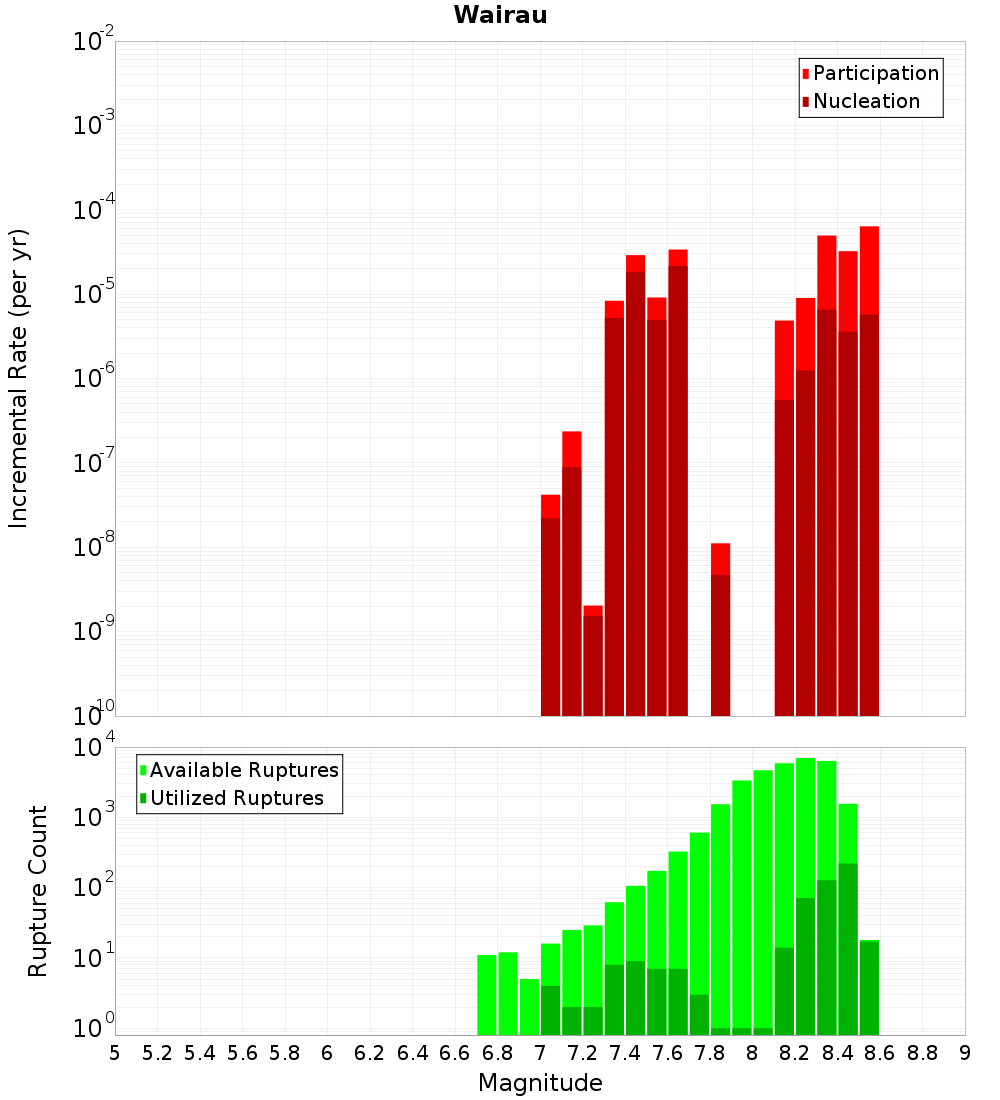 Wairau

Participation
Nucleation

Incremental Rate (per yr)

$10^{-2}$
$10^{-3}$
$10^{-4}$
$10^{-5}$
$10^{-6}$
$10^{-7}$
$10^{-8}$
$10^{-9}$
$10^{-10}$

Available Ruptures
Utilized Ruptures

Rupture Count

$10^{4}$
$10^{3}$
$10^{2}$
$10^{1}$
$10^{0}$

5 5.2 5.4 5.6 5.8 6 6.2 6.4 6.6 6.8 7 7.2 7.4 7.6 7.8 8 8.2 8.4 8.6 8.8 9

Magnitude